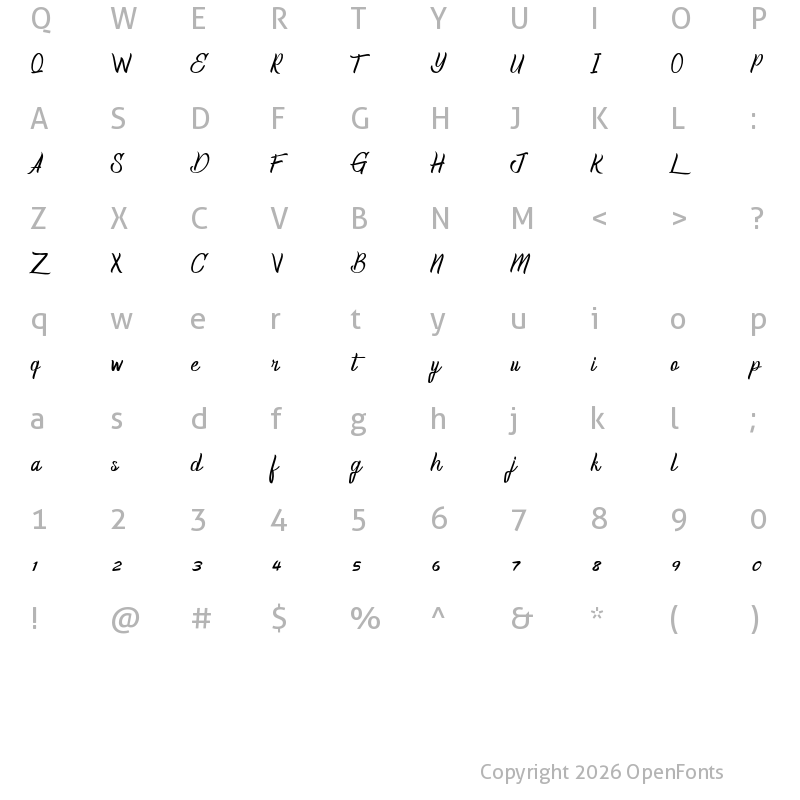 Q W E R T Y U I O P
Q W E R T Y U I O P

A S D F G H J K L :
A S D F G H J K L

Z X C V B N M < > ?
Z X C V B N M

q w e r t y u i o p
q w e r t y u i o p

a s d f g h j k l ;
a s d f g h j k l

1 2 3 4 5 6 7 8 9 0
1 2 3 4 5 6 7 8 9 0

! @ # $ % ^ & * ( )

Copyright 2026 OpenFonts